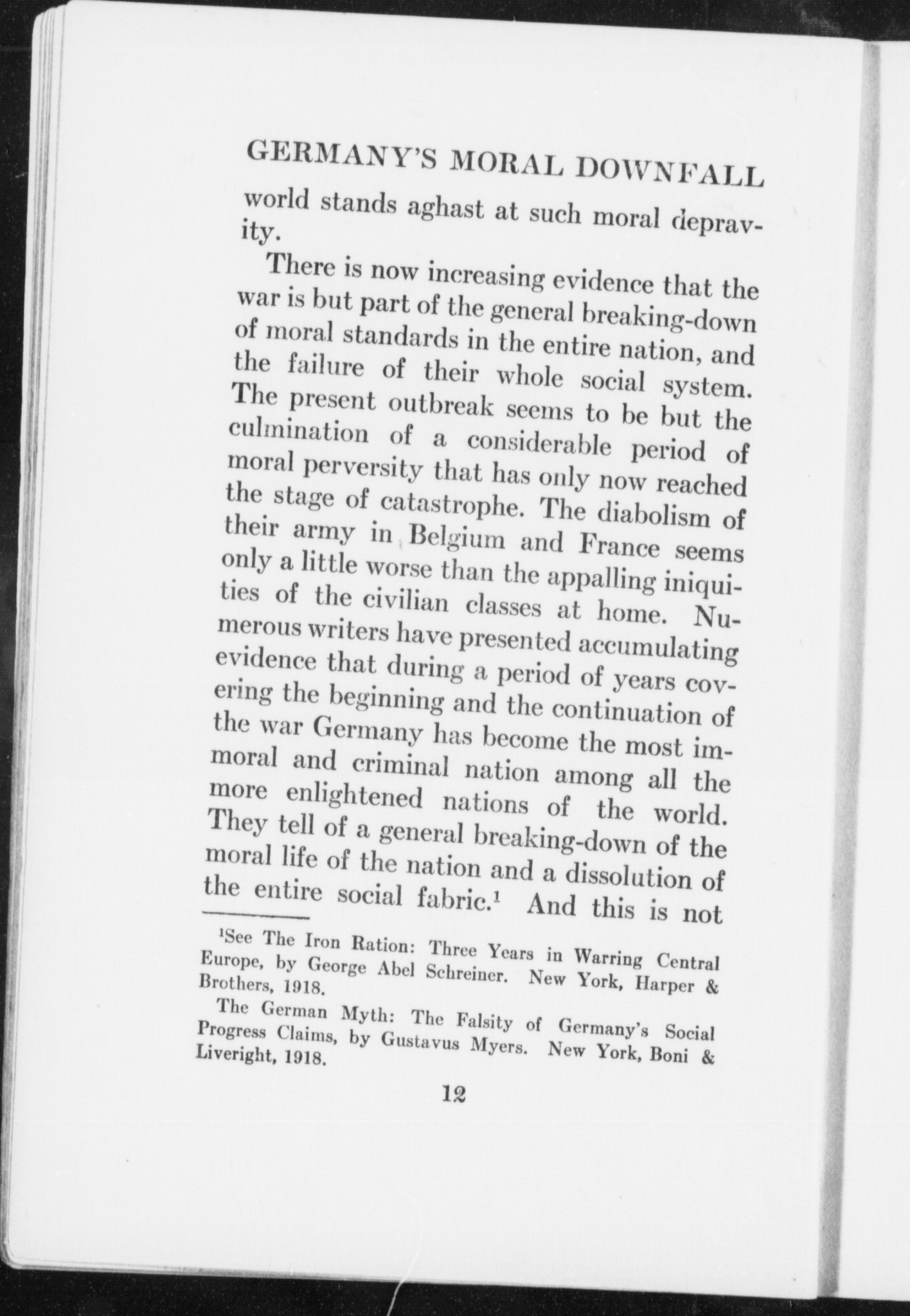 GERMANY'S MORAL DOWNFALL

world stands aghast at such moral depravity.

There is now increasing evidence that the war is but part of the general breaking-down of moral standards in the entire nation, and the failure of their whole social system. The present outbreak seems to be but the culmination of a considerable period of moral perversity that has only now reached the stage of catastrophe. The diabolism of their army in Belgium and France seems only a little worse than the appalling iniquities of the civilian classes at home. Numerous writers have presented accumulating evidence that during a period of years covering the beginning and the continuation of the war Germany has become the most immoral and criminal nation among all the more enlightened nations of the world. They tell of a general breaking-down of the moral life of the nation and a dissolution of the entire social fabric.$^1$ And this is not

$^1$See The Iron Ration: Three Years in Warring Central Europe, by George Abel Schreiner. New York, Harper & Brothers, 1918.

The German Myth: The Falsity of Germany's Social Progress Claims, by Gustavus Myers. New York, Boni & Liveright, 1918.

12